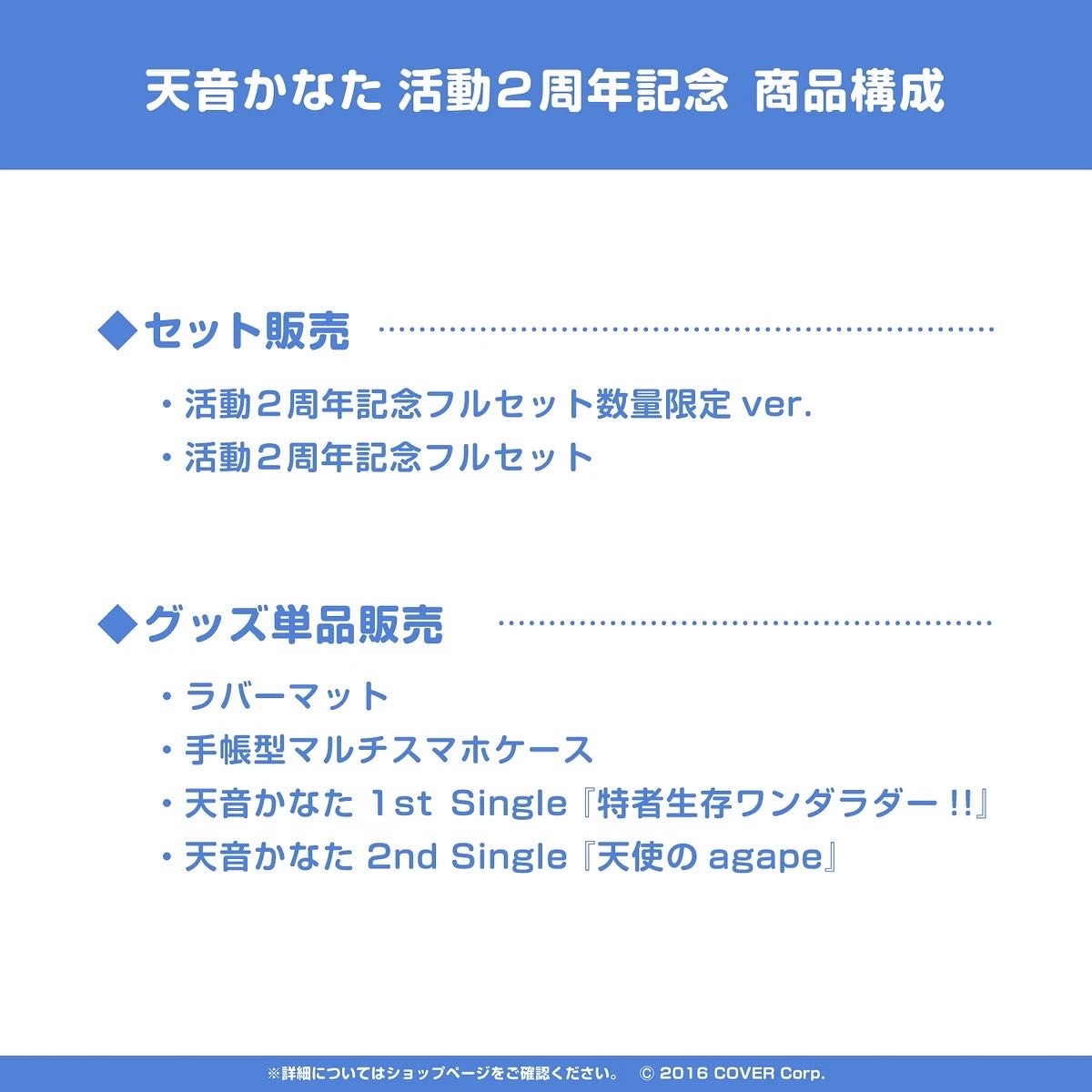 天音かなた 活動２周年記念 商品構成

◆セット販売

・活動２周年記念フルセット数量限定 ver.
・活動２周年記念フルセット

◆グッズ単品販売

・ラバーマット
・手帳型マルチスマホケース
・天音かなた 1st Single『特者生存ワンダラダー !!』
・天音かなた 2nd Single『天使の agape』

※詳細についてはショップページをご確認ください。 © 2016 COVER Corp.